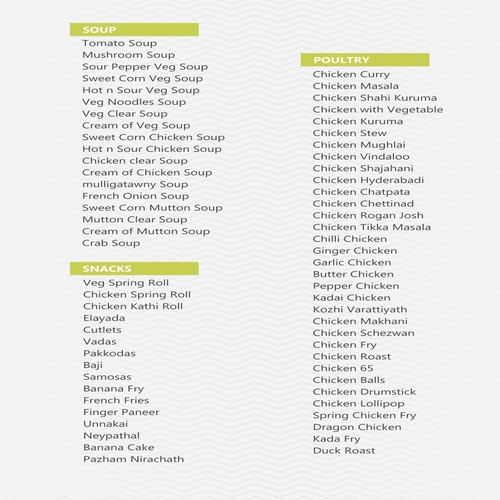 SOUP
Tomato Soup
Mushroom Soup
Sour Pepper Veg Soup
Sweet Corn Veg Soup
Hot n Sour Veg Soup
Veg Noodles Soup
Veg Clear Soup
Cream of Veg Soup
Sweet Corn Chicken Soup
Hot n Sour Chicken Soup
Chicken clear Soup
Cream of Chicken Soup
mulligatawny Soup
French Onion Soup
Sweet Corn Mutton Soup
Mutton Clear Soup
Cream of Mutton Soup
Crab Soup

SNACKS
Veg Spring Roll
Chicken Spring Roll
Chicken Kathi Roll
Elayada
Cutlets
Vadas
Pakkodas
Baji
Samosas
Banana Fry
French Fries
Finger Paneer
Unnakai
Neypathal
Banana Cake
Pazham Nirachath

POULTRY
Chicken Curry
Chicken Masala
Chicken Shahi Kuruma
Chicken with Vegetable
Chicken Kuruma
Chicken Stew
Chicken Mughlai
Chicken Vindaloo
Chicken Shajahani
Chicken Hyderabadi
Chicken Chatpata
Chicken Chettinad
Chicken Rogan Josh
Chicken Tikka Masala
Chilli Chicken
Ginger Chicken
Garlic Chicken
Butter Chicken
Pepper Chicken
Kadai Chicken
Kozhi Varattiyath
Chicken Makhani
Chicken Schezwan
Chicken Fry
Chicken Roast
Chicken 65
Chicken Balls
Chicken Drumstick
Chicken Lollipop
Spring Chicken Fry
Dragon Chicken
Kada Fry
Duck Roast